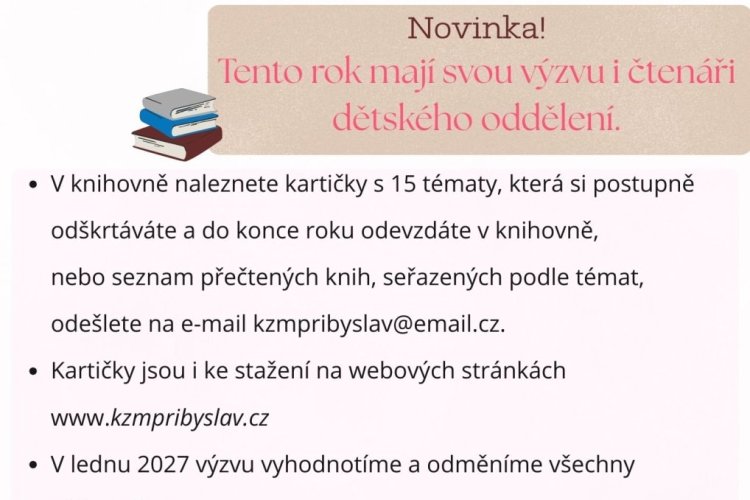 Novinka!
Tento rok mají svou výzvu i čtenáři dětského oddělení.

• V knihovně naleznete kartičky s 15 tématy, která si postupně odškrtáváte a do konce roku odevzdáte v knihovně, nebo seznam přečtených knih, seřazených podle témat, odešlete na e-mail kzmpribyslav@email.cz.
• Kartičky jsou i ke stažení na webových stránkách www.kzmpribyslav.cz
• V lednu 2027 výzvu vyhodnotíme a odměníme všechny